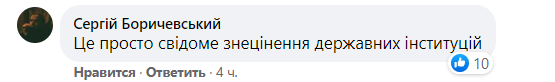 Сергій Боричевський
Це просто свідоме знецінення державних інституцій
10
Нравится · Ответить · 4 ч.